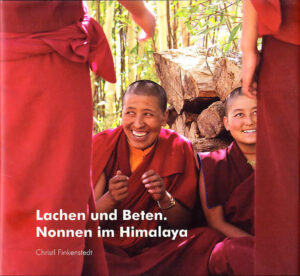 Lachen und Beten.
Nonnen im Himalaya

Christl Finkenstedt